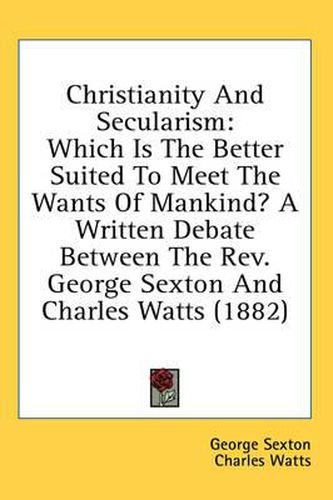 Christianity And Secularism:
Which Is The Better Suited To Meet The Wants Of Mankind? A Written Debate Between The Rev. George Sexton And Charles Watts (1882)

George Sexton
Charles Watts